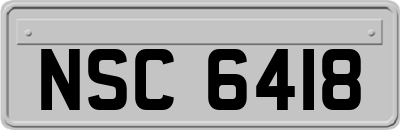 NSC 6418